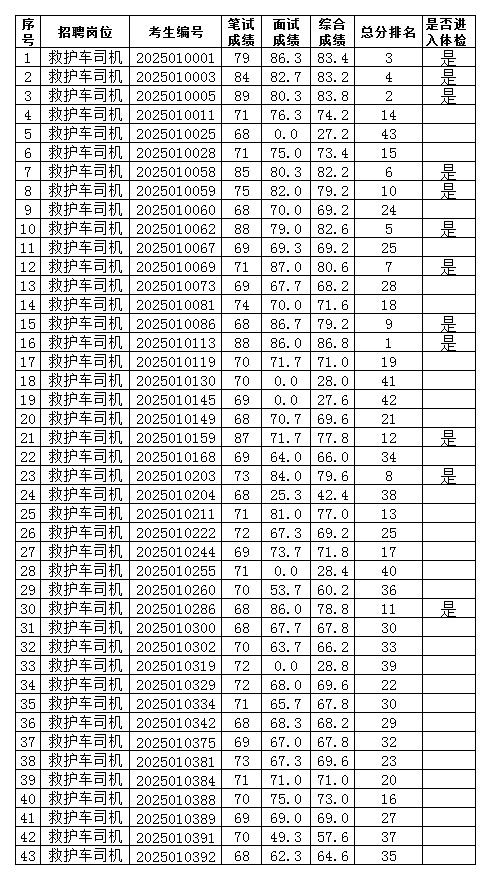 | 序号 | 招聘岗位 | 考生编号 | 笔试成绩 | 面试成绩 | 综合成绩 | 总分排名 | 是否进入体检 |
|---|---|---|---|---|---|---|---|
| 1 | 救护车司机 | 2025010001 | 79 | 86.3 | 83.4 | 3 | 是 |
| 2 | 救护车司机 | 2025010003 | 84 | 82.7 | 83.2 | 4 | 是 |
| 3 | 救护车司机 | 2025010005 | 89 | 80.3 | 83.8 | 2 | 是 |
| 4 | 救护车司机 | 2025010011 | 71 | 76.3 | 74.2 | 14 | |
| 5 | 救护车司机 | 2025010025 | 68 | 0.0 | 27.2 | 43 | |
| 6 | 救护车司机 | 2025010028 | 71 | 75.0 | 73.4 | 15 | |
| 7 | 救护车司机 | 2025010058 | 85 | 80.3 | 82.2 | 6 | 是 |
| 8 | 救护车司机 | 2025010059 | 75 | 82.0 | 79.2 | 10 | 是 |
| 9 | 救护车司机 | 2025010060 | 68 | 70.0 | 69.2 | 24 | |
| 10 | 救护车司机 | 2025010062 | 88 | 79.0 | 82.6 | 5 | 是 |
| 11 | 救护车司机 | 2025010067 | 69 | 69.3 | 69.2 | 25 | |
| 12 | 救护车司机 | 2025010069 | 71 | 87.0 | 80.6 | 7 | 是 |
| 13 | 救护车司机 | 2025010073 | 69 | 67.7 | 68.2 | 28 | |
| 14 | 救护车司机 | 2025010081 | 74 | 70.0 | 71.6 | 18 | |
| 15 | 救护车司机 | 2025010086 | 68 | 86.7 | 79.2 | 9 | 是 |
| 16 | 救护车司机 | 2025010113 | 88 | 86.0 | 86.8 | 1 | 是 |
| 17 | 救护车司机 | 2025010119 | 70 | 71.7 | 71.0 | 19 | |
| 18 | 救护车司机 | 2025010130 | 70 | 0.0 | 28.0 | 41 | |
| 19 | 救护车司机 | 2025010145 | 69 | 0.0 | 27.6 | 42 | |
| 20 | 救护车司机 | 2025010149 | 68 | 70.7 | 69.6 | 21 | |
| 21 | 救护车司机 | 2025010159 | 87 | 71.7 | 77.8 | 12 | 是 |
| 22 | 救护车司机 | 2025010168 | 69 | 64.0 | 66.0 | 34 | |
| 23 | 救护车司机 | 2025010203 | 73 | 84.0 | 79.6 | 8 | 是 |
| 24 | 救护车司机 | 2025010204 | 68 | 25.3 | 42.4 | 38 | |
| 25 | 救护车司机 | 2025010211 | 71 | 81.0 | 77.0 | 13 | |
| 26 | 救护车司机 | 2025010222 | 72 | 67.3 | 69.2 | 25 | |
| 27 | 救护车司机 | 2025010244 | 69 | 73.7 | 71.8 | 17 | |
| 28 | 救护车司机 | 2025010255 | 71 | 0.0 | 28.4 | 40 | |
| 29 | 救护车司机 | 2025010260 | 70 | 53.7 | 60.2 | 36 | |
| 30 | 救护车司机 | 2025010286 | 68 | 86.0 | 78.8 | 11 | 是 |
| 31 | 救护车司机 | 2025010300 | 68 | 67.7 | 67.8 | 30 | |
| 32 | 救护车司机 | 2025010302 | 70 | 63.7 | 66.2 | 33 | |
| 33 | 救护车司机 | 2025010319 | 72 | 0.0 | 28.8 | 39 | |
| 34 | 救护车司机 | 2025010329 | 72 | 68.0 | 69.6 | 22 | |
| 35 | 救护车司机 | 2025010334 | 71 | 65.7 | 67.8 | 30 | |
| 36 | 救护车司机 | 2025010342 | 68 | 68.3 | 68.2 | 29 | |
| 37 | 救护车司机 | 2025010375 | 69 | 67.0 | 67.8 | 32 | |
| 38 | 救护车司机 | 2025010381 | 73 | 67.3 | 69.6 | 23 | |
| 39 | 救护车司机 | 2025010384 | 71 | 71.0 | 71.0 | 20 | |
| 40 | 救护车司机 | 2025010388 | 70 | 75.0 | 73.0 | 16 | |
| 41 | 救护车司机 | 2025010389 | 69 | 69.0 | 69.0 | 27 | |
| 42 | 救护车司机 | 2025010391 | 70 | 49.3 | 57.6 | 37 | |
| 43 | 救护车司机 | 2025010392 | 68 | 62.3 | 64.6 | 35 | |